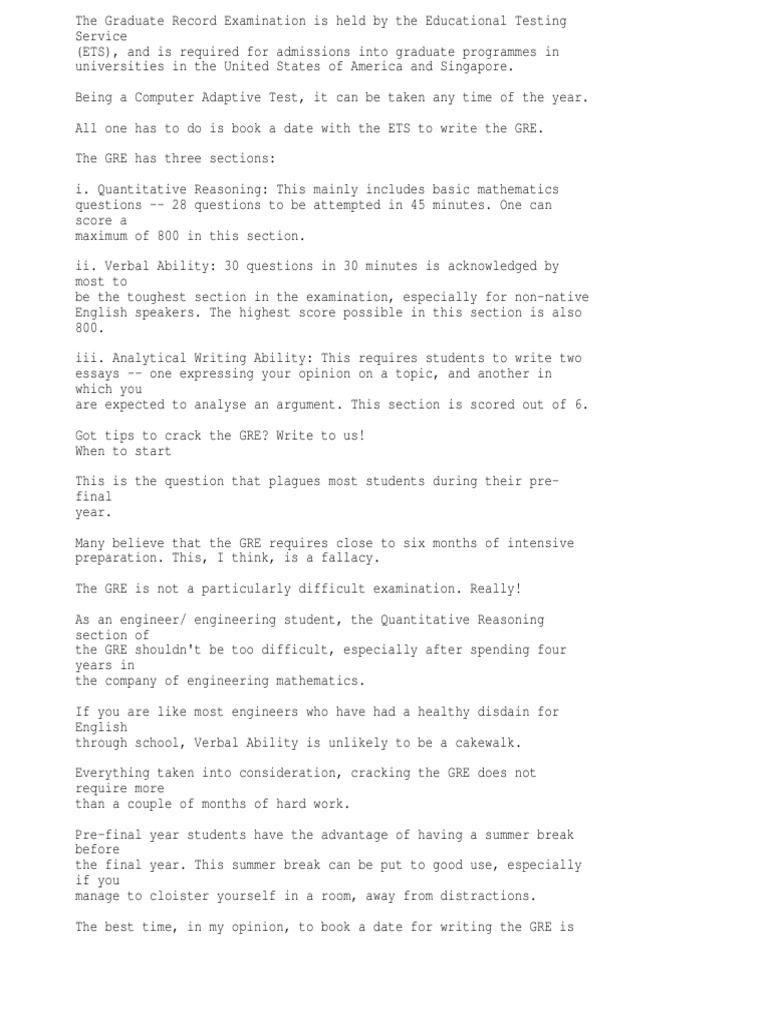 The Graduate Record Examination is held by the Educational Testing Service (ETS), and is required for admissions into graduate programmes in universities in the United States of America and Singapore.

Being a Computer Adaptive Test, it can be taken any time of the year.

All one has to do is book a date with the ETS to write the GRE.

The GRE has three sections:

i. Quantitative Reasoning: This mainly includes basic mathematics questions -- 28 questions to be attempted in 45 minutes. One can score a maximum of 800 in this section.

ii. Verbal Ability: 30 questions in 30 minutes is acknowledged by most to be the toughest section in the examination, especially for non-native English speakers. The highest score possible in this section is also 800.

iii. Analytical Writing Ability: This requires students to write two essays -- one expressing your opinion on a topic, and another in which you are expected to analyse an argument. This section is scored out of 6.

Got tips to crack the GRE? Write to us!
When to start

This is the question that plagues most students during their pre-final year.

Many believe that the GRE requires close to six months of intensive preparation. This, I think, is a fallacy.

The GRE is not a particularly difficult examination. Really!

As an engineer/ engineering student, the Quantitative Reasoning section of the GRE shouldn't be too difficult, especially after spending four years in the company of engineering mathematics.

If you are like most engineers who have had a healthy disdain for English through school, Verbal Ability is unlikely to be a cakewalk.

Everything taken into consideration, cracking the GRE does not require more than a couple of months of hard work.

Pre-final year students have the advantage of having a summer break before the final year. This summer break can be put to good use, especially if you manage to cloister yourself in a room, away from distractions.

The best time, in my opinion, to book a date for writing the GRE is